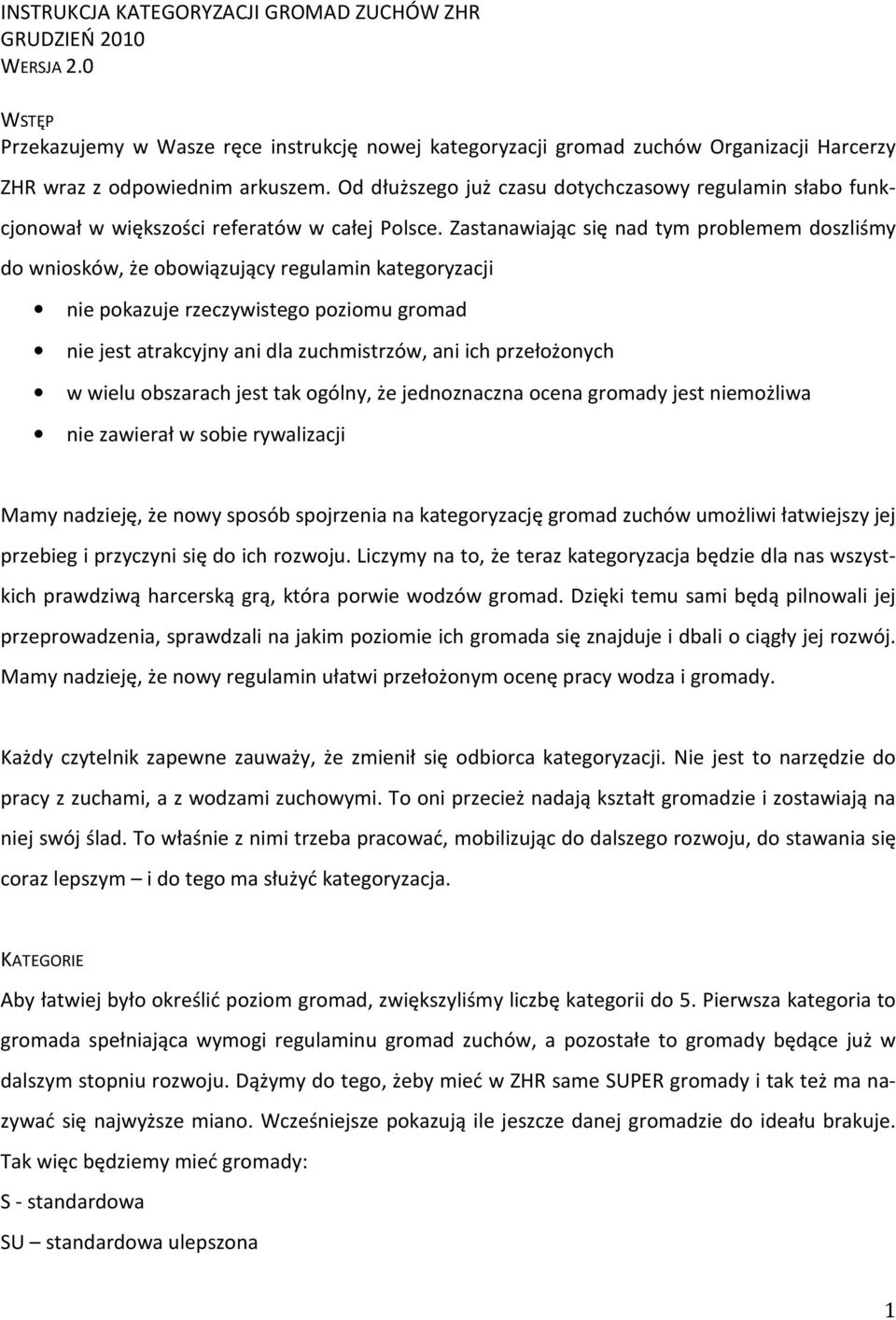 INSTRUKCJA KATEGORYZACJI GROMAD ZUCHÓW ZHR
GRUDZIEŃ 2010
WERSJA 2.0

WSTĘP
Przekazujemy w Wasze ręce instrukcję nowej kategoryzacji gromad zuchów Organizacji Harcerzy ZHR wraz z odpowiednim arkuszem. Od dłuższego już czasu dotychczasowy regulamin słabo funkcjonował w większości referatów w całej Polsce. Zastanawiając się nad tym problemem doszliśmy do wniosków, że obowiązujący regulamin kategoryzacji

• nie pokazuje rzeczywistego poziomu gromad
• nie jest atrakcyjny ani dla zuchmistrzów, ani ich przełożonych
• w wielu obszarach jest tak ogólny, że jednoznaczna ocena gromady jest niemożliwa
• nie zawierał w sobie rywalizacji

Mamy nadzieję, że nowy sposób spojrzenia na kategoryzację gromad zuchów umożliwi łatwiejszy jej przebieg i przyczyni się do ich rozwoju. Liczymy na to, że teraz kategoryzacja będzie dla nas wszystkich prawdziwą harcerską grą, która porwie wodzów gromad. Dzięki temu sami będą pilnowali jej przeprowadzenia, sprawdzali na jakim poziomie ich gromada się znajduje i dbali o ciągły jej rozwój. Mamy nadzieję, że nowy regulamin ułatwi przełożonym ocenę pracy wodza i gromady.

Każdy czytelnik zapewne zauważy, że zmienił się odbiorca kategoryzacji. Nie jest to narzędzie do pracy z zuchami, a z wodzami zuchowymi. To oni przecież nadają kształt gromadzie i zostawiają na niej swój ślad. To właśnie z nimi trzeba pracować, mobilizując do dalszego rozwoju, do stawania się coraz lepszym – i do tego ma służyć kategoryzacja.

KATEGORIE
Aby łatwiej było określić poziom gromad, zwiększyliśmy liczbę kategorii do 5. Pierwsza kategoria to gromada spełniająca wymogi regulaminu gromad zuchów, a pozostałe to gromady będące już w dalszym stopniu rozwoju. Dążymy do tego, żeby mieć w ZHR same SUPER gromady i tak też ma nazywać się najwyższe miano. Wcześniejsze pokazują ile jeszcze danej gromadzie do ideału brakuje. Tak więc będziemy mieć gromady:
S - standardowa
SU – standardowa ulepszona

1